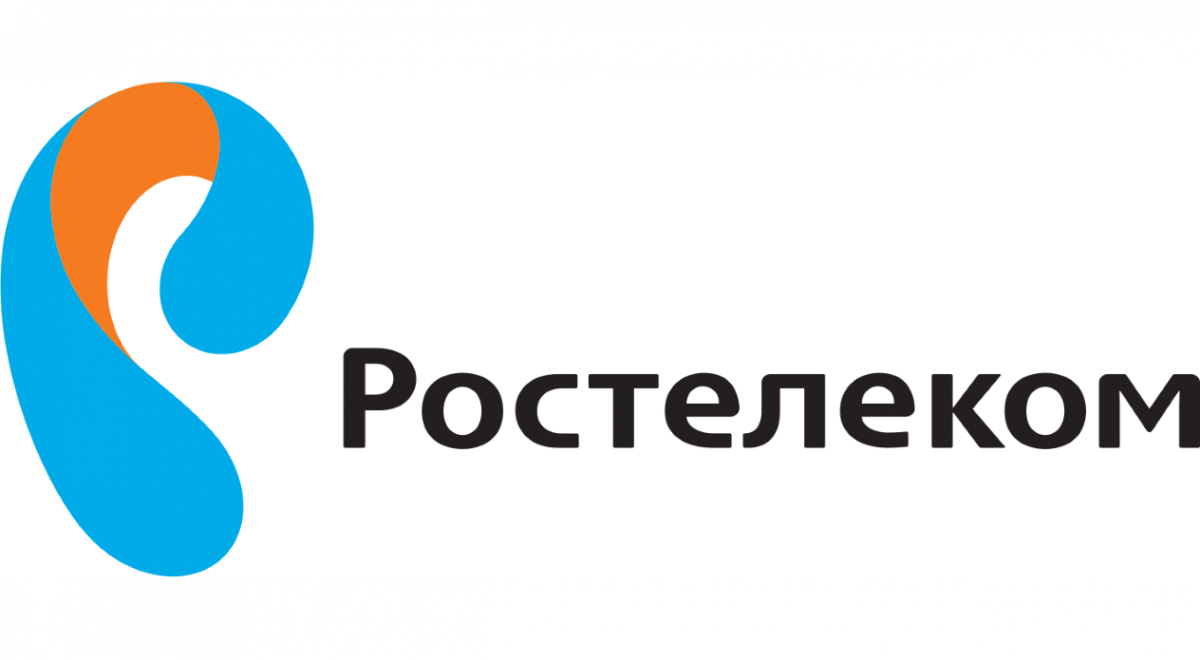 Ростелеком